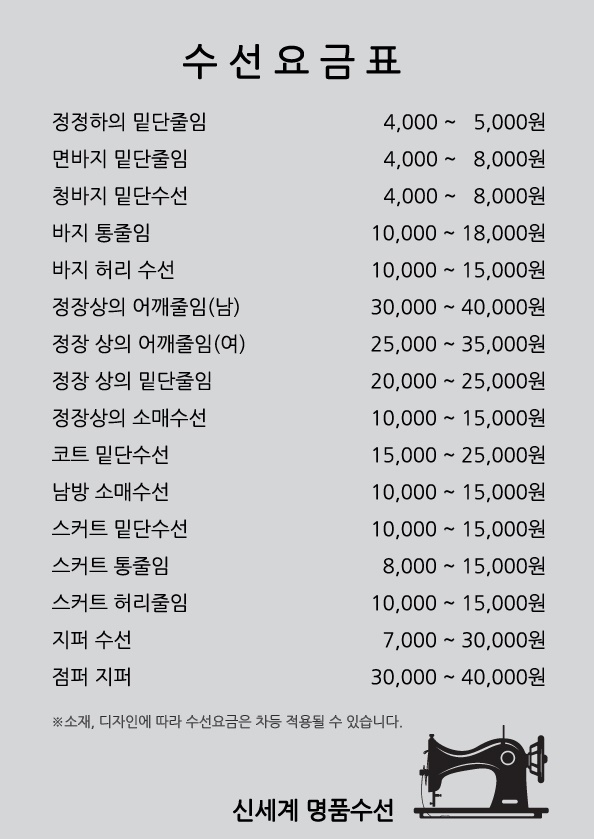 수선요금표

| | |
|---|---|
| 정정하의 밑단줄임 | 4,000 ~ 5,000원 |
| 면바지 밑단줄임 | 4,000 ~ 8,000원 |
| 청바지 밑단수선 | 4,000 ~ 8,000원 |
| 바지 통줄임 | 10,000 ~ 18,000원 |
| 바지 허리 수선 | 10,000 ~ 15,000원 |
| 정장상의 어깨줄임(남) | 30,000 ~ 40,000원 |
| 정장 상의 어깨줄임(여) | 25,000 ~ 35,000원 |
| 정장 상의 밑단줄임 | 20,000 ~ 25,000원 |
| 정장상의 소매수선 | 10,000 ~ 15,000원 |
| 코트 밑단수선 | 15,000 ~ 25,000원 |
| 남방 소매수선 | 10,000 ~ 15,000원 |
| 스커트 밑단수선 | 10,000 ~ 15,000원 |
| 스커트 통줄임 | 8,000 ~ 15,000원 |
| 스커트 허리줄임 | 10,000 ~ 15,000원 |
| 지퍼 수선 | 7,000 ~ 30,000원 |
| 점퍼 지퍼 | 30,000 ~ 40,000원 |

※소재, 디자인에 따라 수선요금은 차등 적용될 수 있습니다.

신세계 명품수선